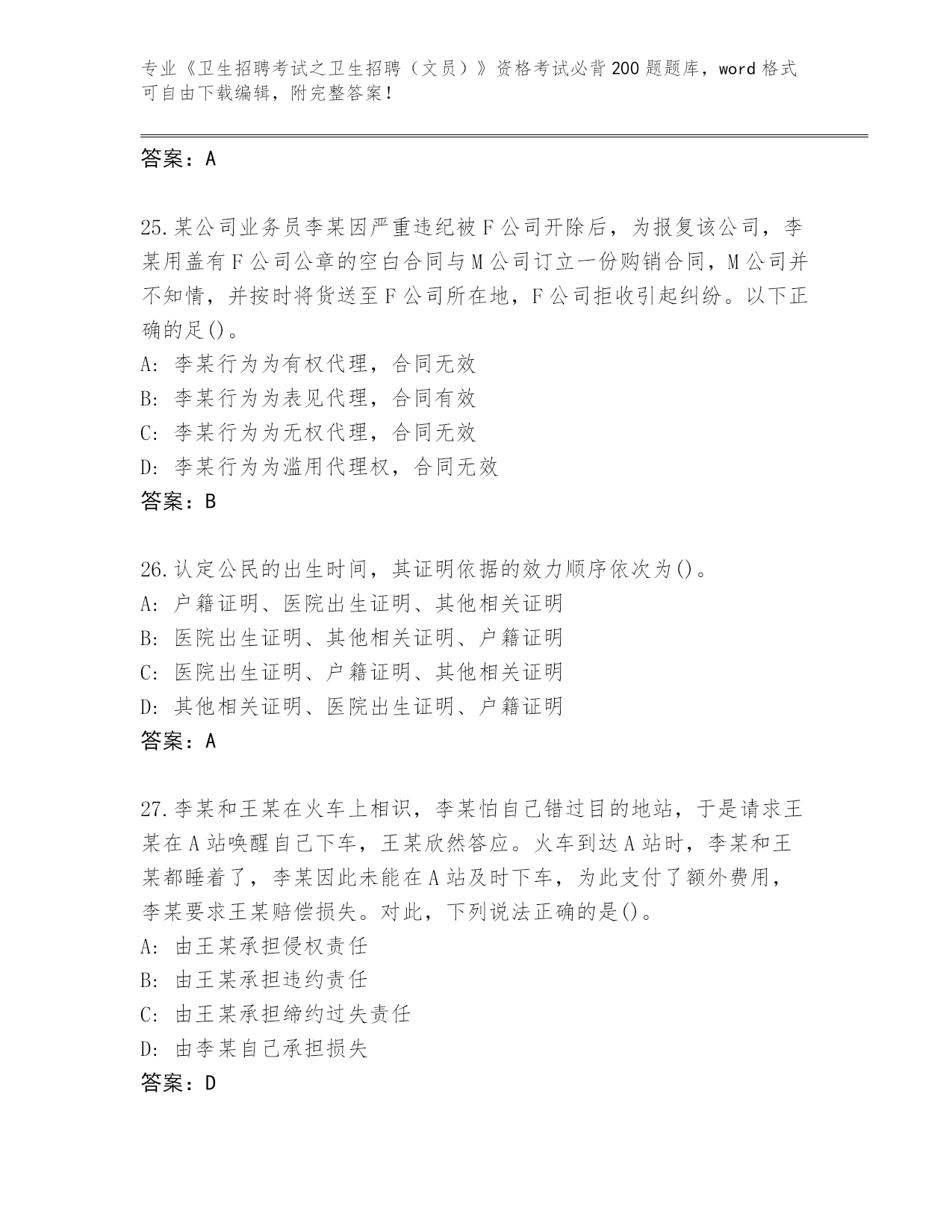 专业《卫生招聘考试之卫生招聘（文员）》资格考试必背200题题库，word格式可自由下载编辑，附完整答案！

答案：A

25.某公司业务员李某因严重违纪被F公司开除后，为报复该公司，李某用盖有F公司公章的空白合同与M公司订立一份购销合同，M公司并不知情，并按时将货送至F公司所在地，F公司拒收引起纠纷。以下正确的足()。
A: 李某行为为有权代理，合同无效
B: 李某行为为表见代理，合同有效
C: 李某行为为无权代理，合同无效
D: 李某行为为滥用代理权，合同无效
答案：B

26.认定公民的出生时间，其证明依据的效力顺序依次为()。
A: 户籍证明、医院出生证明、其他相关证明
B: 医院出生证明、其他相关证明、户籍证明
C: 医院出生证明、户籍证明、其他相关证明
D: 其他相关证明、医院出生证明、户籍证明
答案：A

27.李某和王某在火车上相识，李某怕自己错过目的地站，于是请求王某在A站唤醒自己下车，王某欣然答应。火车到达A站时，李某和王某都睡着了，李某因此未能在A站及时下车，为此支付了额外费用，李某要求王某赔偿损失。对此，下列说法正确的是()。
A: 由王某承担侵权责任
B: 由王某承担违约责任
C: 由王某承担缔约过失责任
D: 由李某自己承担损失
答案：D